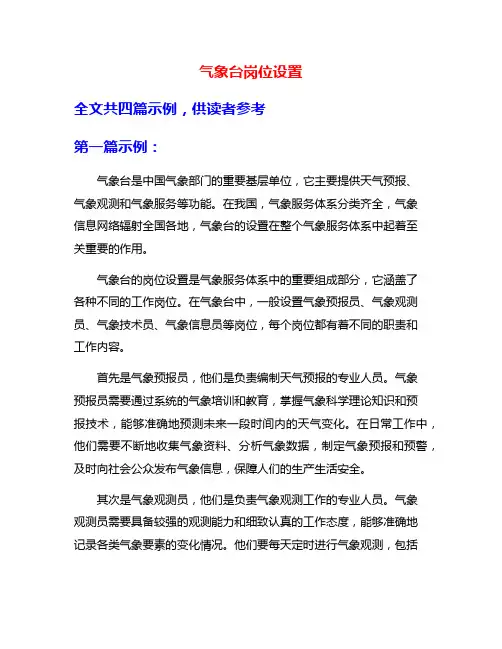 气象台岗位设置

全文共四篇示例，供读者参考

第一篇示例：

气象台是中国气象部门的重要基层单位，它主要提供天气预报、气象观测和气象服务等功能。在我国，气象服务体系分类齐全，气象信息网络辐射全国各地，气象台的设置在整个气象服务体系中起着至关重要的作用。

气象台的岗位设置是气象服务体系中的重要组成部分，它涵盖了各种不同的工作岗位。在气象台中，一般设置气象预报员、气象观测员、气象技术员、气象信息员等岗位，每个岗位都有着不同的职责和工作内容。

首先是气象预报员，他们是负责编制天气预报的专业人员。气象预报员需要通过系统的气象培训和教育，掌握气象科学理论知识和预报技术，能够准确地预测未来一段时间内的天气变化。在日常工作中，他们需要不断地收集气象资料、分析气象数据，制定气象预报和预警，及时向社会公众发布气象信息，保障人们的生产生活安全。

其次是气象观测员，他们是负责气象观测工作的专业人员。气象观测员需要具备较强的观测能力和细致认真的工作态度，能够准确地记录各类气象要素的变化情况。他们要每天定时进行气象观测，包括